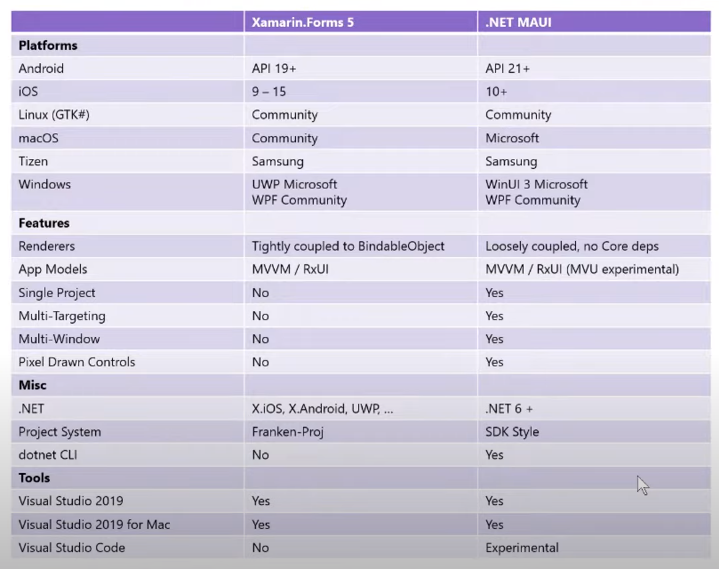 | | Xamarin.Forms 5 | .NET MAUI |
|---|---|---|
| **Platforms** | | |
| Android | API 19+ | API 21+ |
| iOS | 9 – 15 | 10+ |
| Linux (GTK#) | Community | Community |
| macOS | Community | Microsoft |
| Tizen | Samsung | Samsung |
| Windows | UWP Microsoft WPF Community | WinUI 3 Microsoft WPF Community |
| **Features** | | |
| Renderers | Tightly coupled to BindableObject | Loosely coupled, no Core deps |
| App Models | MVVM / RxUI | MVVM / RxUI (MVU experimental) |
| Single Project | No | Yes |
| Multi-Targeting | No | Yes |
| Multi-Window | No | Yes |
| Pixel Drawn Controls | No | Yes |
| **Misc** | | |
| .NET | X.iOS, X.Android, UWP, ... | .NET 6 + |
| Project System | Franken-Proj | SDK Style |
| dotnet CLI | No | Yes |
| **Tools** | | |
| Visual Studio 2019 | Yes | Yes |
| Visual Studio 2019 for Mac | Yes | Yes |
| Visual Studio Code | No | Experimental |